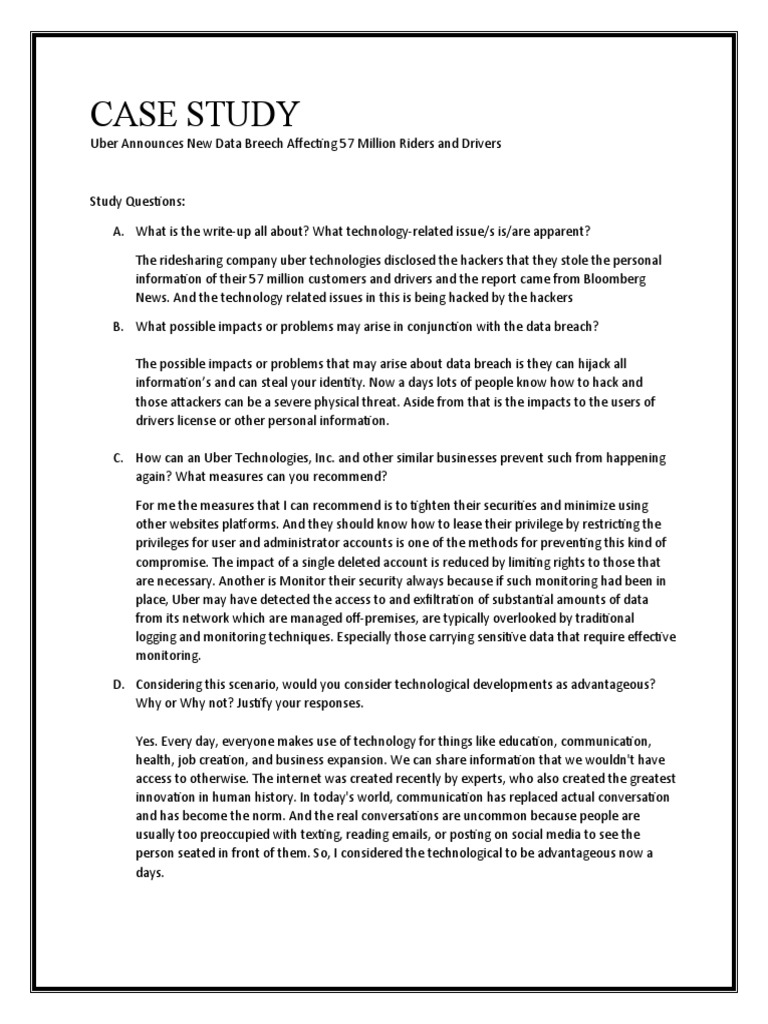 CASE STUDY

Uber Announces New Data Breech Affecting 57 Million Riders and Drivers

Study Questions:

A. What is the write-up all about? What technology-related issue/s is/are apparent?

The ridesharing company uber technologies disclosed the hackers that they stole the personal information of their 57 million customers and drivers and the report came from Bloomberg News. And the technology related issues in this is being hacked by the hackers

B. What possible impacts or problems may arise in conjunction with the data breach?

The possible impacts or problems that may arise about data breach is they can hijack all information's and can steal your identity. Now a days lots of people know how to hack and those attackers can be a severe physical threat. Aside from that is the impacts to the users of drivers license or other personal information.

C. How can an Uber Technologies, Inc. and other similar businesses prevent such from happening again? What measures can you recommend?

For me the measures that I can recommend is to tighten their securities and minimize using other websites platforms. And they should know how to lease their privilege by restricting the privileges for user and administrator accounts is one of the methods for preventing this kind of compromise. The impact of a single deleted account is reduced by limiting rights to those that are necessary. Another is Monitor their security always because if such monitoring had been in place, Uber may have detected the access to and exfiltration of substantial amounts of data from its network which are managed off-premises, are typically overlooked by traditional logging and monitoring techniques. Especially those carrying sensitive data that require effective monitoring.

D. Considering this scenario, would you consider technological developments as advantageous? Why or Why not? Justify your responses.

Yes. Every day, everyone makes use of technology for things like education, communication, health, job creation, and business expansion. We can share information that we wouldn't have access to otherwise. The internet was created recently by experts, who also created the greatest innovation in human history. In today's world, communication has replaced actual conversation and has become the norm. And the real conversations are uncommon because people are usually too preoccupied with texting, reading emails, or posting on social media to see the person seated in front of them. So, I considered the technological to be advantageous now a days.